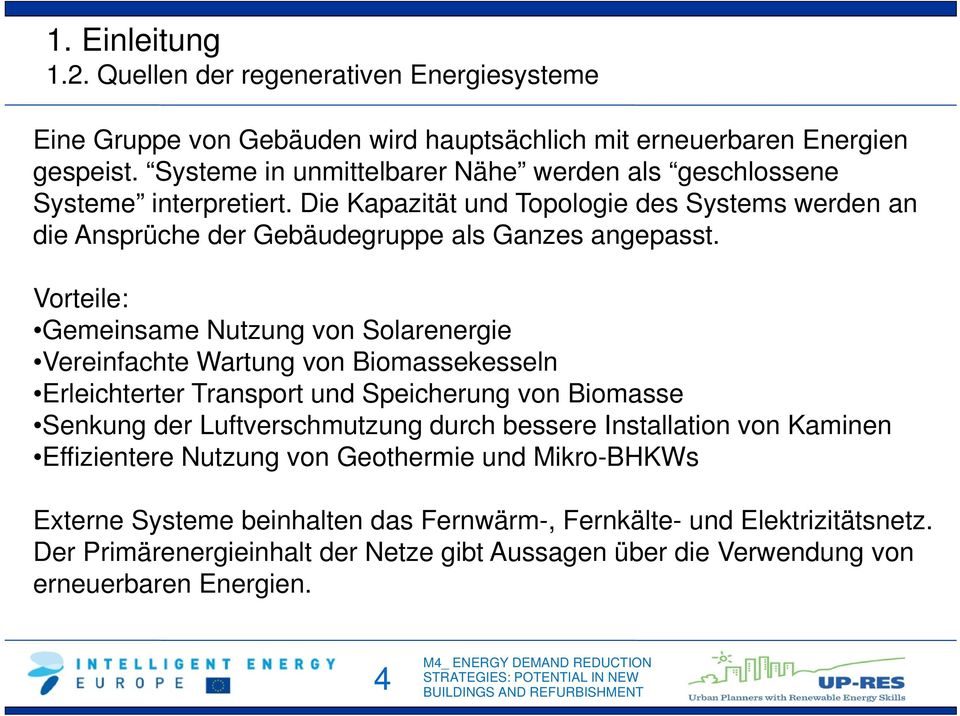 1. Einleitung
1.2. Quellen der regenerativen Energiesysteme

Eine Gruppe von Gebäuden wird hauptsächlich mit erneuerbaren Energien gespeist. “Systeme in unmittelbarer Nähe” werden als “geschlossene Systeme” interpretiert. Die Kapazität und Topologie des Systems werden an die Ansprüche der Gebäudegruppe als Ganzes angepasst.

Vorteile:
•Gemeinsame Nutzung von Solarenergie
•Vereinfachte Wartung von Biomassekesseln
•Erleichterter Transport und Speicherung von Biomasse
•Senkung der Luftverschmutzung durch bessere Installation von Kaminen
•Effizientere Nutzung von Geothermie und Mikro-BHKWs

Externe Systeme beinhalten das Fernwärm-, Fernkälte- und Elektrizitätsnetz. Der Primärenergieinhalt der Netze gibt Aussagen über die Verwendung von erneuerbaren Energien.

INTELLIGENT ENERGY EUROPE

4

M4_ ENERGY DEMAND REDUCTION STRATEGIES: POTENTIAL IN NEW BUILDINGS AND REFURBISHMENT

UP-RES
Urban Planners with Renewable Energy Skills